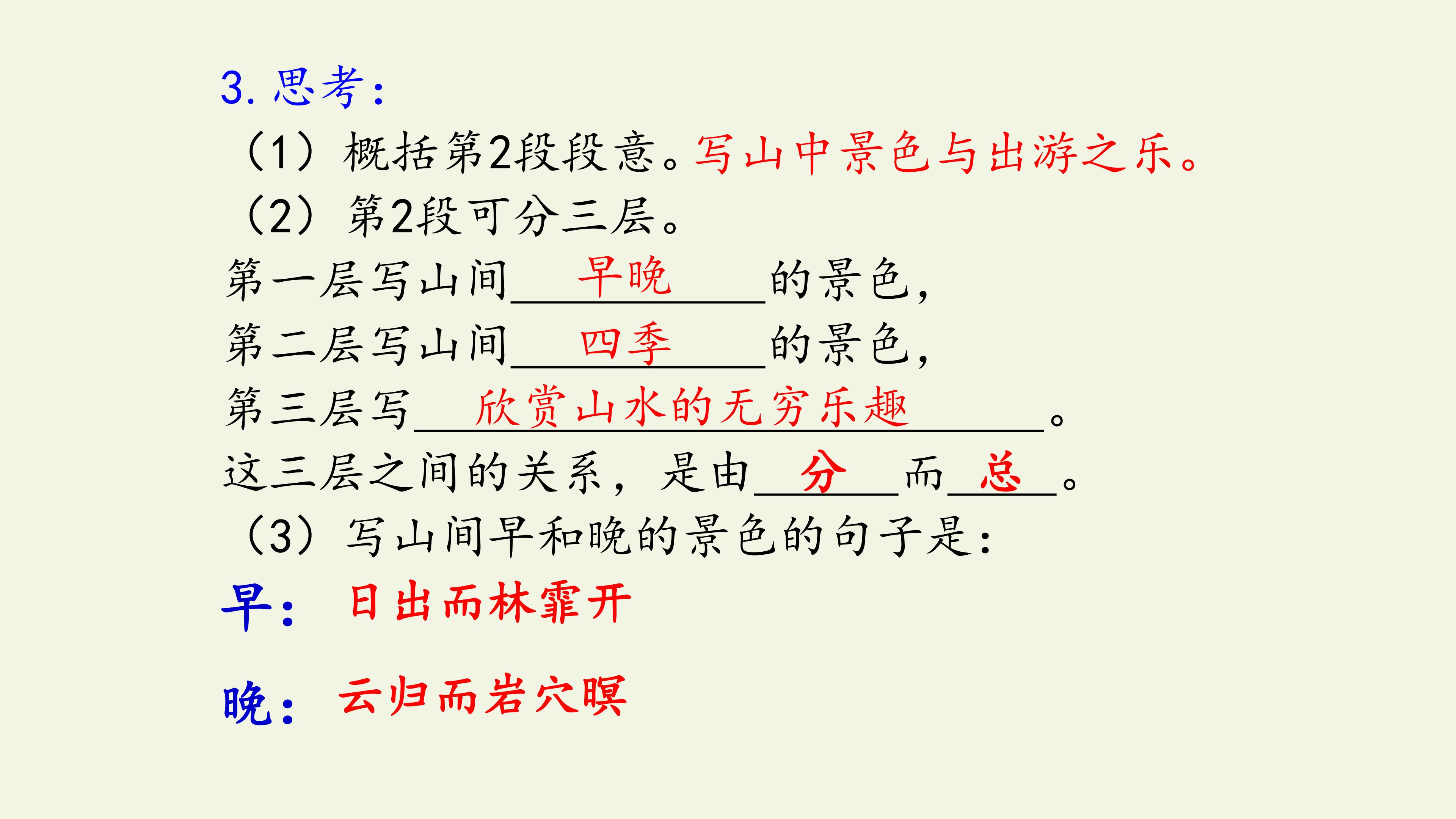 3.思考：

（1）概括第2段段意。写山中景色与出游之乐。

（2）第2段可分三层。

第一层写山间早晚的景色，

第二层写山间四季的景色，

第三层写欣赏山水的无穷乐趣。

这三层之间的关系，是由分而总。

（3）写山间早和晚的景色的句子是：

早： 日出而林霏开

晚： 云归而岩穴暝